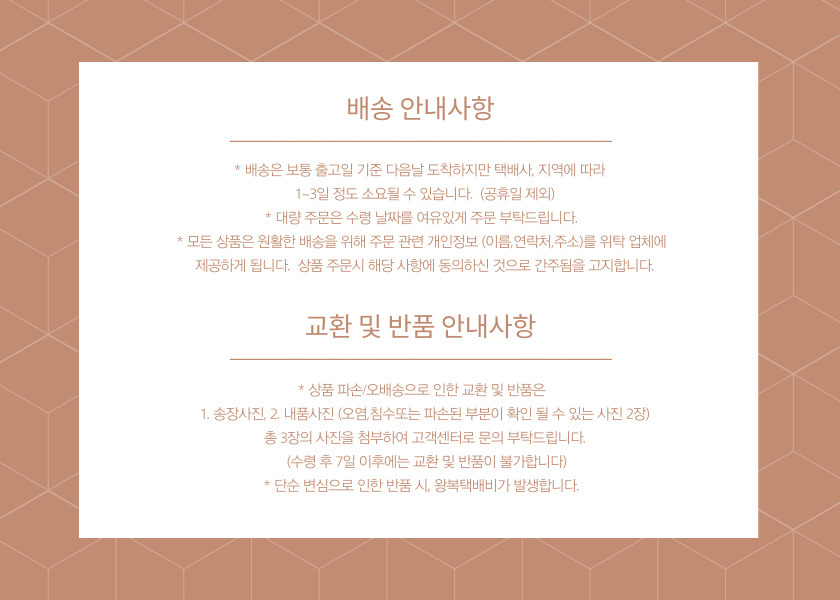 배송 안내사항

* 배송은 보통 출고일 기준 다음날 도착하지만 택배사, 지역에 따라
1~3일 정도 소요될 수 있습니다. (공휴일 제외)
* 대량 주문은 수령 날짜를 여유있게 주문 부탁드립니다.
* 모든 상품은 원활한 배송을 위해 주문 관련 개인정보 (이름,연락처,주소)를 위탁 업체에
제공하게 됩니다. 상품 주문시 해당 사항에 동의하신 것으로 간주됨을 고지합니다.

교환 및 반품 안내사항

* 상품 파손/오배송으로 인한 교환 및 반품은
1. 송장사진, 2. 내품사진 (오염,침수또는 파손된 부분이 확인 될 수 있는 사진 2장)
총 3장의 사진을 첨부하여 고객센터로 문의 부탁드립니다.
(수령 후 7일 이후에는 교환 및 반품이 불가합니다)
* 단순 변심으로 인한 반품 시, 왕복택배비가 발생합니다.